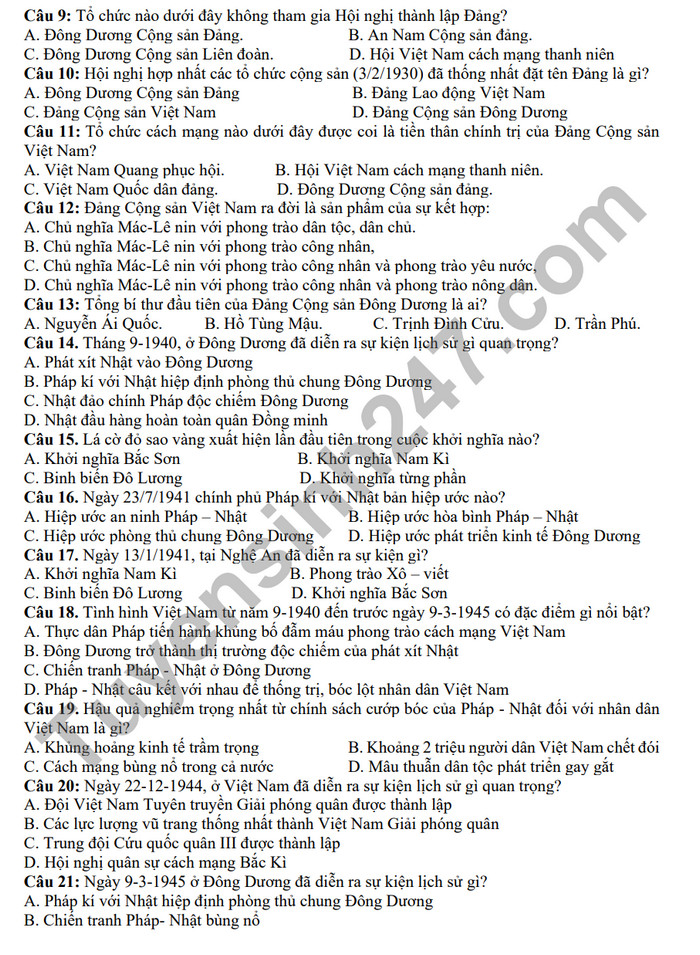 Câu 9: Tổ chức nào dưới đây không tham gia Hội nghị thành lập Đảng?
A. Đông Dương Cộng sản Đảng.    B. An Nam Cộng sản đảng.
C. Đông Dương Cộng sản Liên đoàn.    D. Hội Việt Nam cách mạng thanh niên

Câu 10: Hội nghị hợp nhất các tổ chức cộng sản (3/2/1930) đã thống nhất đặt tên Đảng là gì?
A. Đông Dương Cộng sản Đảng    B. Đảng Lao động Việt Nam
C. Đảng Cộng sản Việt Nam    D. Đảng Cộng sản Đông Dương

Câu 11: Tổ chức cách mạng nào dưới đây được coi là tiền thân chính trị của Đảng Cộng sản Việt Nam?
A. Việt Nam Quang phục hội.    B. Hội Việt Nam cách mạng thanh niên.
C. Việt Nam Quốc dân đảng.    D. Đông Dương Cộng sản đảng.

Câu 12: Đảng Cộng sản Việt Nam ra đời là sản phẩm của sự kết hợp:
A. Chủ nghĩa Mác-Lê nin với phong trào dân tộc, dân chủ.
B. Chủ nghĩa Mác-Lê nin với phong trào công nhân,
C. Chủ nghĩa Mác-Lê nin với phong trào công nhân và phong trào yêu nước,
D. Chủ nghĩa Mác-Lê nin với phong trào công nhân và phong trào nông dân.

Câu 13: Tổng bí thư đầu tiên của Đảng Cộng sản Đông Dương là ai?
A. Nguyễn Ái Quốc.    B. Hồ Tùng Mậu.    C. Trịnh Đình Cửu.    D. Trần Phú.

Câu 14. Tháng 9-1940, ở Đông Dương đã diễn ra sự kiện lịch sử gì quan trọng?
A. Phát xít Nhật vào Đông Dương
B. Pháp kí với Nhật hiệp định phòng thủ chung Đông Dương
C. Nhật đảo chính Pháp độc chiếm Đông Dương
D. Nhật đầu hàng hoàn toàn quân Đồng minh

Câu 15. Lá cờ đỏ sao vàng xuất hiện lần đầu tiên trong cuộc khởi nghĩa nào?
A. Khởi nghĩa Bắc Sơn    B. Khởi nghĩa Nam Kì
C. Binh biến Đô Lương    D. Khởi nghĩa từng phần

Câu 16. Ngày 23/7/1941 chính phủ Pháp kí với Nhật bản hiệp ước nào?
A. Hiệp ước an ninh Pháp – Nhật    B. Hiệp ước hòa bình Pháp – Nhật
C. Hiệp ước phòng thủ chung Đông Dương    D. Hiệp ước phát triển kinh tế Đông Dương

Câu 17. Ngày 13/1/1941, tại Nghệ An đã diễn ra sự kiện gì?
A. Khởi nghĩa Nam Kì    B. Phong trào Xô – viết
C. Binh biến Đô Lương    D. Khởi nghĩa Bắc Sơn

Câu 18. Tình hình Việt Nam từ năm 9-1940 đến trước ngày 9-3-1945 có đặc điểm gì nổi bật?
A. Thực dân Pháp tiến hành khủng bố đẫm máu phong trào cách mạng Việt Nam
B. Đông Dương trở thành thị trường độc chiếm của phát xít Nhật
C. Chiến tranh Pháp - Nhật ở Đông Dương
D. Pháp - Nhật câu kết với nhau để thống trị, bóc lột nhân dân Việt Nam

Câu 19. Hậu quả nghiêm trọng nhất từ chính sách cướp bóc của Pháp - Nhật đối với nhân dân Việt Nam là gì?
A. Khủng hoảng kinh tế trầm trọng    B. Khoảng 2 triệu người dân Việt Nam chết đói
C. Cách mạng bùng nổ trong cả nước    D. Mâu thuẫn dân tộc phát triển gay gắt

Câu 20: Ngày 22-12-1944, ở Việt Nam đã diễn ra sự kiện lịch sử gì quan trọng?
A. Đội Việt Nam Tuyên truyền Giải phóng quân được thành lập
B. Các lực lượng vũ trang thống nhất thành Việt Nam Giải phóng quân
C. Trung đội Cứu quốc quân III được thành lập
D. Hội nghị quân sự cách mạng Bắc Kì

Câu 21: Ngày 9-3-1945 ở Đông Dương đã diễn ra sự kiện lịch sử gì?
A. Pháp kí với Nhật hiệp định phòng thủ chung Đông Dương
B. Chiến tranh Pháp- Nhật bùng nổ

Tuyensinh247.com